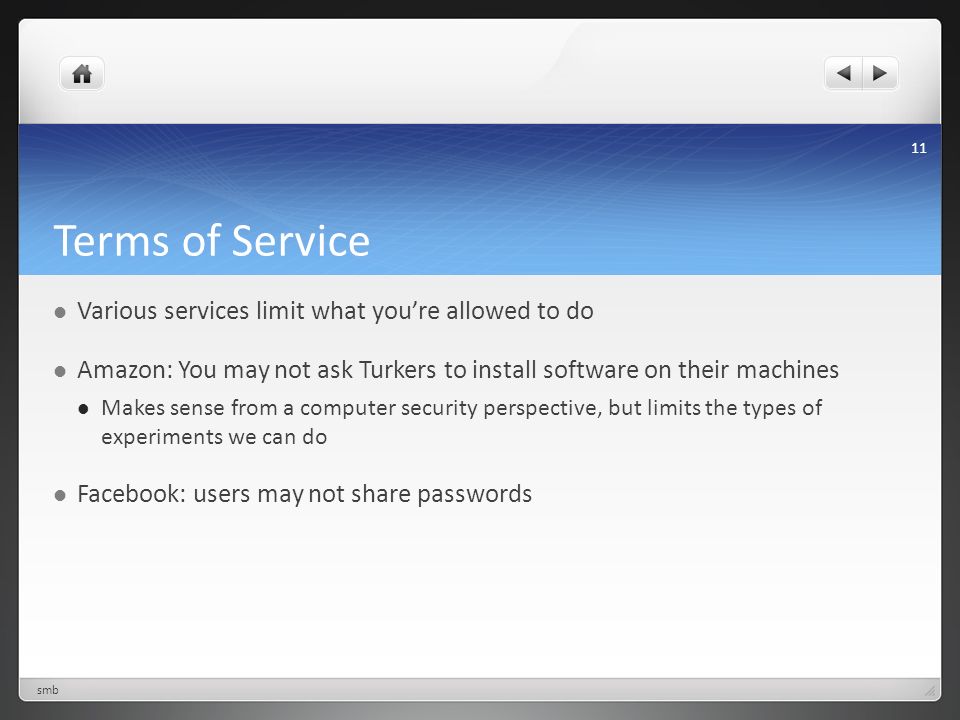 11

Terms of Service

• Various services limit what you're allowed to do

• Amazon: You may not ask Turkers to install software on their machines

• Makes sense from a computer security perspective, but limits the types of experiments we can do

• Facebook: users may not share passwords

smb